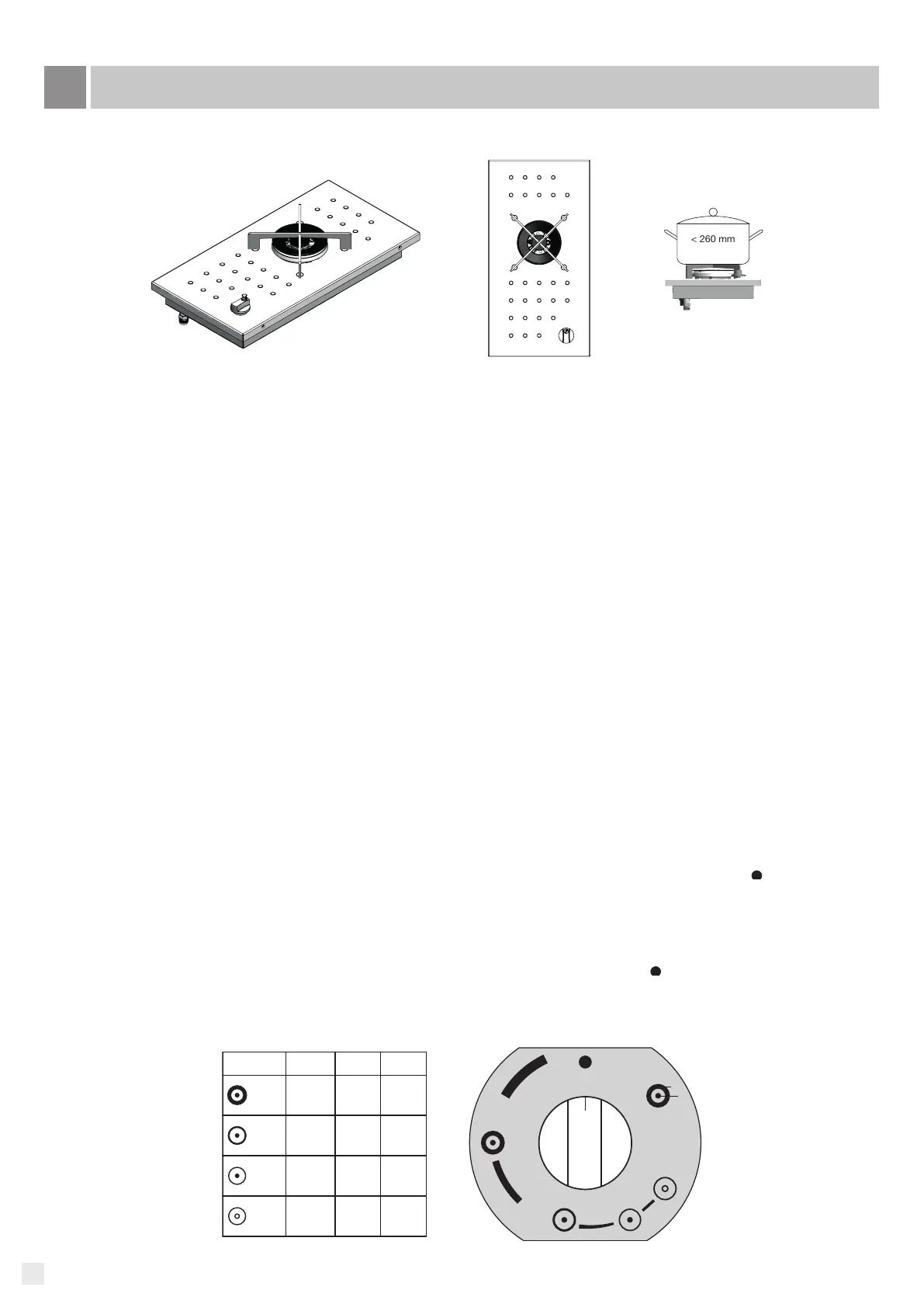 < 260 mm